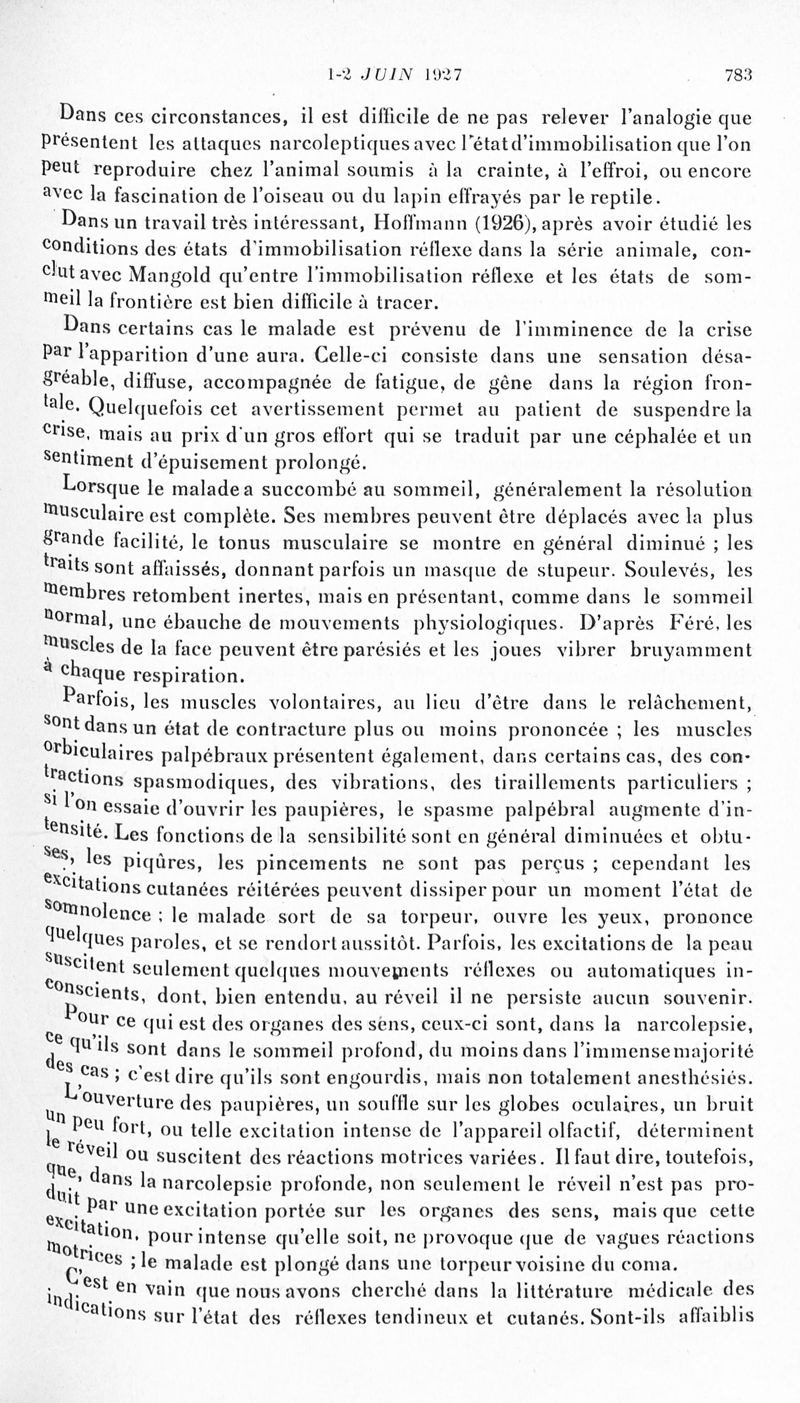 1-2 JUIN 1927 783

Dans ces circonstances, il est difficile de ne pas relever l'analogie que présentent les attaques narcoleptiques avec l'état d'immobilisation que l'on peut reproduire chez l'animal soumis à la crainte, à l'effroi, ou encore avec la fascination de l'oiseau ou du lapin effrayés par le reptile.

Dans un travail très intéressant, Hoffmann (1926), après avoir étudié les conditions des états d'immobilisation réflexe dans la série animale, conclut avec Mangold qu'entre l'immobilisation réflexe et les états de sommeil la frontière est bien difficile à tracer.

Dans certains cas le malade est prévenu de l'imminence de la crise par l'apparition d'une aura. Celle-ci consiste dans une sensation désagréable, diffuse, accompagnée de fatigue, de gêne dans la région frontale. Quelquefois cet avertissement permet au patient de suspendre la crise, mais au prix d'un gros effort qui se traduit par une céphalée et un sentiment d'épuisement prolongé.

Lorsque le malade a succombé au sommeil, généralement la résolution musculaire est complète. Ses membres peuvent être déplacés avec la plus grande facilité, le tonus musculaire se montre en général diminué ; les traits sont affaissés, donnant parfois un masque de stupeur. Soulevés, les membres retombent inertes, mais en présentant, comme dans le sommeil normal, une ébauche de mouvements physiologiques. D'après Féré, les muscles de la face peuvent être parésiés et les joues vibrer bruyamment à chaque respiration.

Parfois, les muscles volontaires, au lieu d'être dans le relâchement, sont dans un état de contracture plus ou moins prononcée ; les muscles orbiculaires palpébraux présentent également, dans certains cas, des contractions spasmodiques, des vibrations, des tiraillements particuliers ; si l'on essaie d'ouvrir les paupières, le spasme palpébral augmente d'intensité. Les fonctions de la sensibilité sont en général diminuées et obtuses, les piqûres, les pincements ne sont pas perçus ; cependant les excitations cutanées réitérées peuvent dissiper pour un moment l'état de somnolence ; le malade sort de sa torpeur, ouvre les yeux, prononce quelques paroles, et se rendort aussitôt. Parfois, les excitations de la peau suscitent seulement quelques mouvements réflexes ou automatiques inconscients, dont, bien entendu, au réveil il ne persiste aucun souvenir.

Pour ce qui est des organes des sens, ceux-ci sont, dans la narcolepsie, ce qu'ils sont dans le sommeil profond, du moins dans l'immense majorité des cas ; c'est dire qu'ils sont engourdis, mais non totalement anesthésiés.

L'ouverture des paupières, un souffle sur les globes oculaires, un bruit un peu fort, ou telle excitation intense de l'appareil olfactif, déterminent le réveil ou suscitent des réactions motrices variées. Il faut dire, toutefois, que, dans la narcolepsie profonde, non seulement le réveil n'est pas produit par une excitation portée sur les organes des sens, mais que cette excitation, pour intense qu'elle soit, ne provoque que de vagues réactions motrices ; le malade est plongé dans une torpeur voisine du coma.

C'est en vain que nous avons cherché dans la littérature médicale des indications sur l'état des réflexes tendineux et cutanés. Sont-ils affaiblis